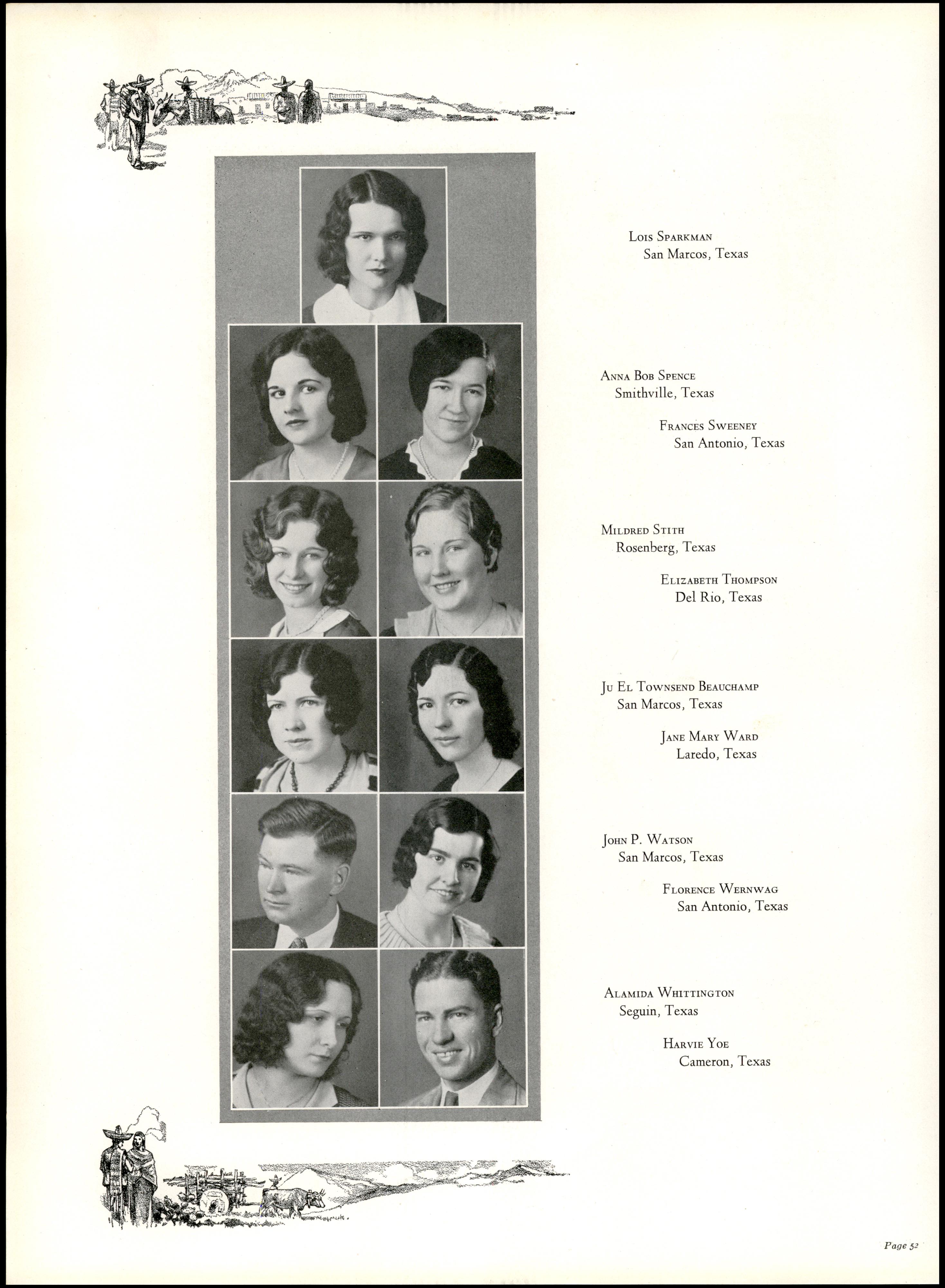 Lois Sparkman
San Marcos, Texas

Anna Bob Spence
Smithville, Texas

Frances Sweeney
San Antonio, Texas

Mildred Stith
Rosenberg, Texas

Elizabeth Thompson
Del Rio, Texas

Ju El Townsend Beauchamp
San Marcos, Texas

Jane Mary Ward
Laredo, Texas

John P. Watson
San Marcos, Texas

Florence Wernwag
San Antonio, Texas

Alamida Whittington
Seguin, Texas

Harvie Yoe
Cameron, Texas

Page 52